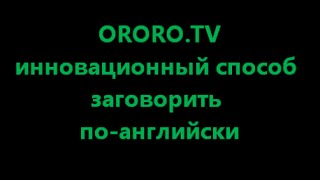 ORORO.TV
инновационный способ заговорить по-английски